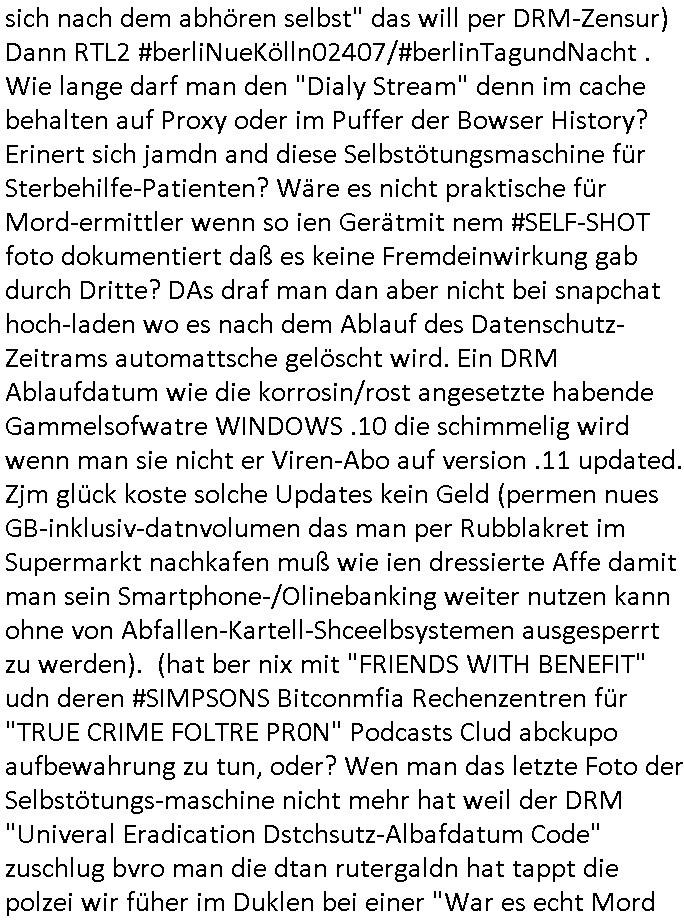 sich nach dem abhören selbst" das will per DRM-Zensur) Dann RTL2 #berliNueKölln02407/#berlinTagundNacht . Wie lange darf man den "Dialy Stream" denn im cache behalten auf Proxy oder im Puffer der Bowser History? Erinert sich jamdn and diese Selbstötungsmaschine für Sterbehilfe-Patienten? Wäre es nicht praktische für Mord-ermittler wenn so ien Gerätmit nem #SELF-SHOT foto dokumentiert daß es keine Fremdeinwirkung gab durch Dritte? DAs draf man dan aber nicht bei snapchat hoch-laden wo es nach dem Ablauf des Datenschutz-Zeitrams automattsche gelöscht wird. Ein DRM Ablaufdatum wie die korrosin/rost angesetzte habende Gammelsofwatre WINDOWS .10 die schimmelig wird wenn man sie nicht er Viren-Abo auf version .11 updated. Zjm glück koste solche Updates kein Geld (permen nues GB-inklusiv-datnvolumen das man per Rubblakret im Supermarkt nachkafen muß wie ien dressierte Affe damit man sein Smartphone-/Olinebanking weiter nutzen kann ohne von Abfallen-Kartell-Shceelbsystemen ausgesperrt zu werden). (hat ber nix mit "FRIENDS WITH BENEFIT" udn deren #SIMPSONS Bitconmfia Rechenzentren für "TRUE CRIME FOLTRE PR0N" Podcasts Clud abckupo aufbewahrung zu tun, oder? Wen man das letzte Foto der Selbstötungs-maschine nicht mehr hat weil der DRM "Univeral Eradication Dstchsutz-Albafdatum Code" zuschlug bvro man die dtan rutergaldn hat tappt die polzei wir füher im Duklen bei einer "War es echt Mord